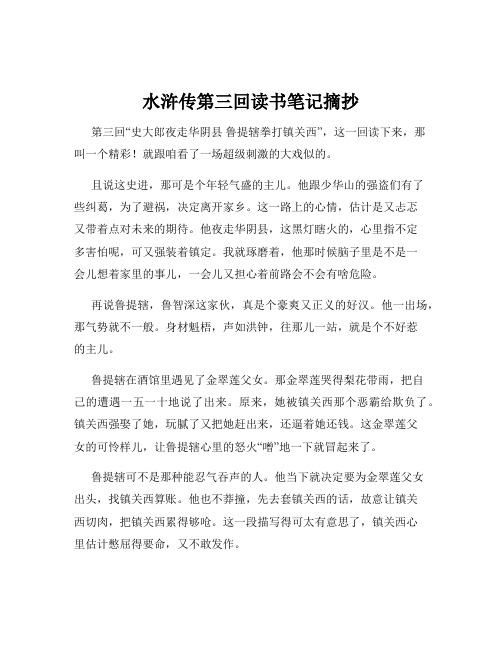 水浒传第三回读书笔记摘抄

第三回“史大郎夜走华阴县 鲁提辖拳打镇关西”，这一回读下来，那叫一个精彩！就跟咱看了一场超级刺激的大戏似的。

且说这史进，那可是个年轻气盛的主儿。他跟少华山的强盗们有了些纠葛，为了避祸，决定离开家乡。这一路上的心情，估计是又忐忑又带着点对未来的期待。他夜走华阴县，这黑灯瞎火的，心里指不定多害怕呢，可又强装着镇定。我就琢磨着，他那时候脑子里是不是一会儿想着家里的事儿，一会儿又担心着前路会不会有啥危险。

再说鲁提辖，鲁智深这家伙，真是个豪爽又正义的好汉。他一出场，那气势就不一般。身材魁梧，声如洪钟，往那儿一站，就是个不好惹的主儿。

鲁提辖在酒馆里遇见了金翠莲父女。那金翠莲哭得梨花带雨，把自己的遭遇一五一十地说了出来。原来，她被镇关西那个恶霸给欺负了。镇关西强娶了她，玩腻了又把她赶出来，还逼着她还钱。这金翠莲父女的可怜样儿，让鲁提辖心里的怒火“噌”地一下就冒起来了。

鲁提辖可不是那种能忍气吞声的人。他当下就决定要为金翠莲父女出头，找镇关西算账。他也不莽撞，先去套镇关西的话，故意让镇关西切肉，把镇关西累得够呛。这一段描写得可太有意思了，镇关西心里估计憋屈得要命，又不敢发作。